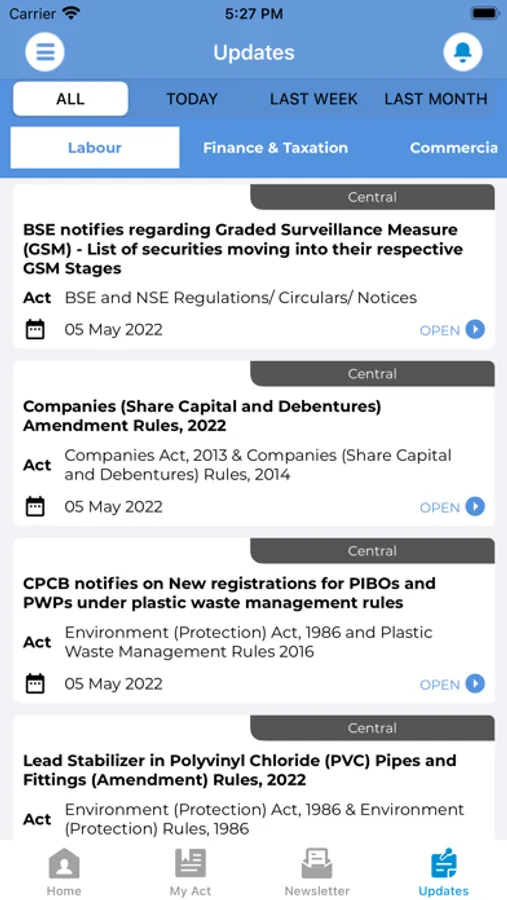 Carrier 5:27 PM

Updates

ALL TODAY LAST WEEK LAST MONTH

Labour Finance & Taxation Commercia

Central

BSE notifies regarding Graded Surveillance Measure (GSM) - List of securities moving into their respective GSM Stages

Act BSE and NSE Regulations/ Circulars/ Notices

05 May 2022 OPEN

Central

Companies (Share Capital and Debentures) Amendment Rules, 2022

Act Companies Act, 2013 & Companies (Share Capital and Debentures) Rules, 2014

05 May 2022 OPEN

Central

CPCB notifies on New registrations for PIBOs and PWPs under plastic waste management rules

Act Environment (Protection) Act, 1986 and Plastic Waste Management Rules 2016

05 May 2022 OPEN

Central

Lead Stabilizer in Polyvinyl Chloride (PVC) Pipes and Fittings (Amendment) Rules, 2022

Act Environment (Protection) Act, 1986 & Environment (Protection) Rules, 1986

Home My Act Newsletter Updates